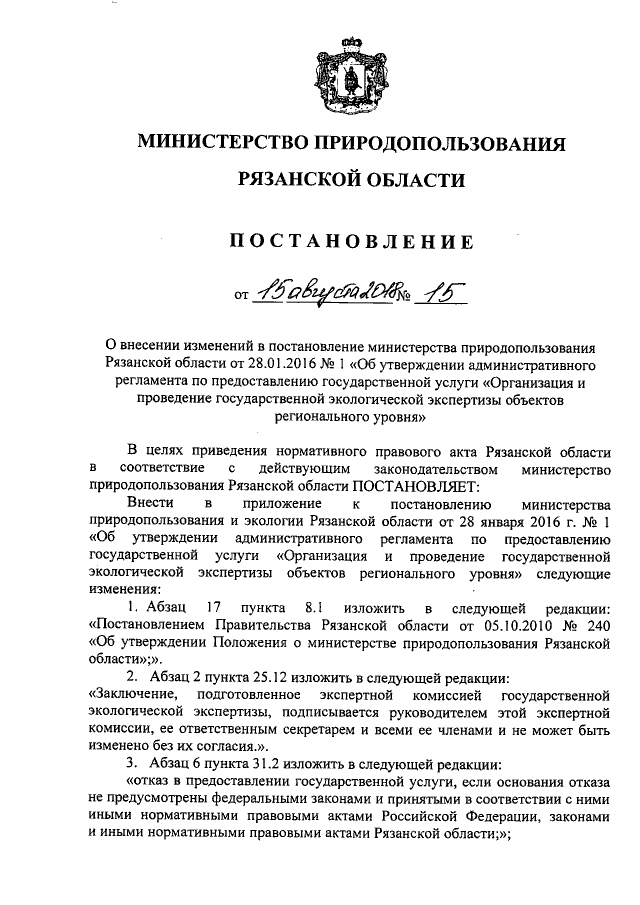 МИНИСТЕРСТВО ПРИРОДОПОЛЬЗОВАНИЯ

РЯЗАНСКОЙ ОБЛАСТИ

ПОСТАНОВЛЕНИЕ

от 15 августа 2018 № 15

О внесении изменений в постановление министерства природопользования Рязанской области от 28.01.2016 № 1 «Об утверждении административного регламента по предоставлению государственной услуги «Организация и проведение государственной экологической экспертизы объектов регионального уровня»

В целях приведения нормативного правового акта Рязанской области в соответствие с действующим законодательством министерство природопользования Рязанской области ПОСТАНОВЛЯЕТ:

Внести в приложение к постановлению министерства природопользования и экологии Рязанской области от 28 января 2016 г. № 1 «Об утверждении административного регламента по предоставлению государственной услуги «Организация и проведение государственной экологической экспертизы объектов регионального уровня» следующие изменения:

1. Абзац 17 пункта 8.1 изложить в следующей редакции: «Постановлением Правительства Рязанской области от 05.10.2010 № 240 «Об утверждении Положения о министерстве природопользования Рязанской области»;».

2. Абзац 2 пункта 25.12 изложить в следующей редакции:
«Заключение, подготовленное экспертной комиссией государственной экологической экспертизы, подписывается руководителем этой экспертной комиссии, ее ответственным секретарем и всеми ее членами и не может быть изменено без их согласия.».

3. Абзац 6 пункта 31.2 изложить в следующей редакции:
«отказ в предоставлении государственной услуги, если основания отказа не предусмотрены федеральными законами и принятыми в соответствии с ними иными нормативными правовыми актами Российской Федерации, законами и иными нормативными правовыми актами Рязанской области;»;